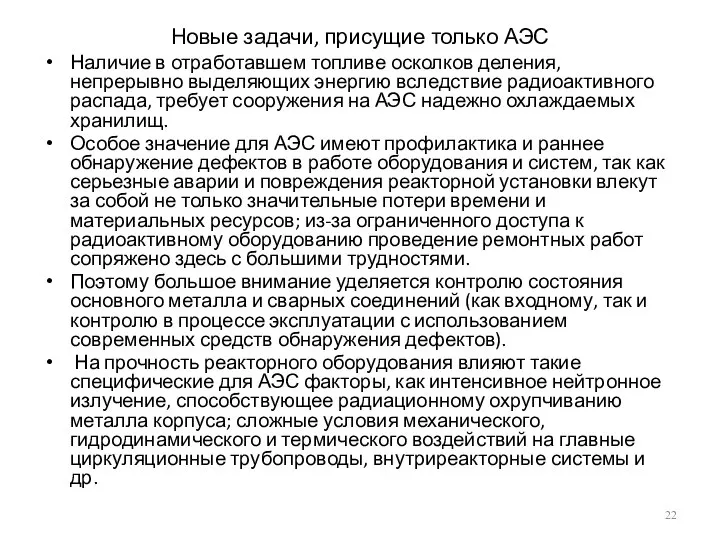 Новые задачи, присущие только АЭС

• Наличие в отработавшем топливе осколков деления, непрерывно выделяющих энергию вследствие радиоактивного распада, требует сооружения на АЭС надежно охлаждаемых хранилищ.

• Особое значение для АЭС имеют профилактика и раннее обнаружение дефектов в работе оборудования и систем, так как серьезные аварии и повреждения реакторной установки влекут за собой не только значительные потери времени и материальных ресурсов; из-за ограниченного доступа к радиоактивному оборудованию проведение ремонтных работ сопряжено здесь с большими трудностями.

• Поэтому большое внимание уделяется контролю состояния основного металла и сварных соединений (как входному, так и контролю в процессе эксплуатации с использованием современных средств обнаружения дефектов).

• На прочность реакторного оборудования влияют такие специфические для АЭС факторы, как интенсивное нейтронное излучение, способствующее радиационному охрупчиванию металла корпуса; сложные условия механического, гидродинамического и термического воздействий на главные циркуляционные трубопроводы, внутриреакторные системы и др.

22